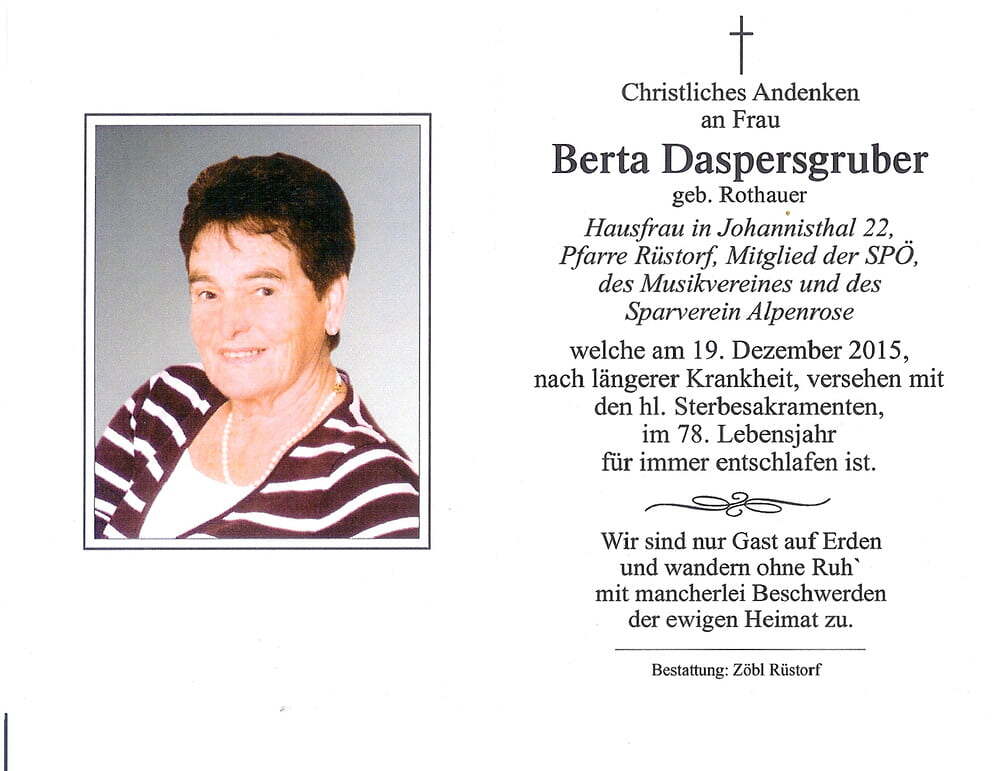 Christliches Andenken
an Frau

Berta Daspersgruber
geb. Rothauer

Hausfrau in Johannisthal 22,
Pfarre Rüstorf, Mitglied der SPÖ,
des Musikvereines und des
Sparverein Alpenrose

welche am 19. Dezember 2015,
nach längerer Krankheit, versehen mit
den hl. Sterbesakramenten,
im 78. Lebensjahr
für immer entschlafen ist.

Wir sind nur Gast auf Erden
und wandern ohne Ruh`
mit mancherlei Beschwerden
der ewigen Heimat zu.

Bestattung: Zöbl Rüstorf